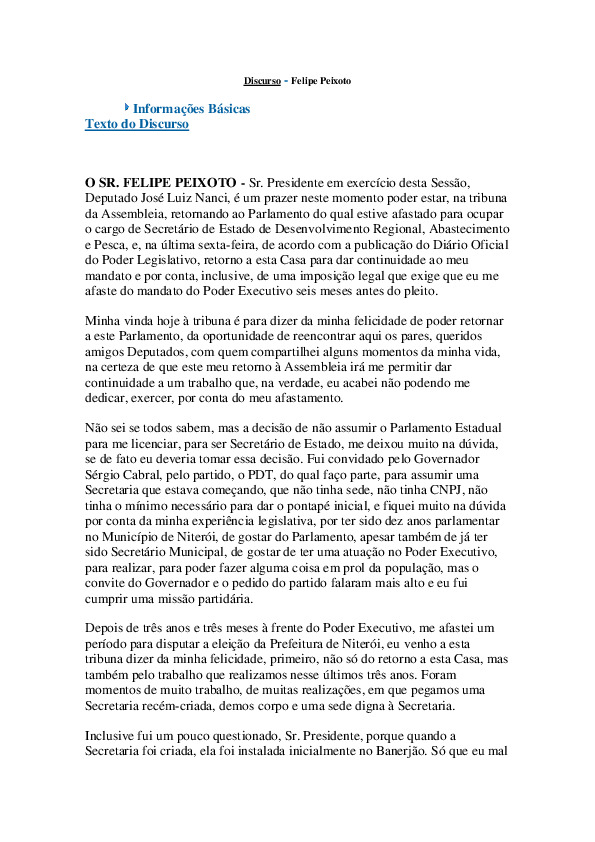 Discurso - Felipe Peixoto

Informações Básicas
Texto do Discurso

O SR. FELIPE PEIXOTO - Sr. Presidente em exercício desta Sessão, Deputado José Luiz Nanci, é um prazer neste momento poder estar, na tribuna da Assembleia, retornando ao Parlamento do qual estive afastado para ocupar o cargo de Secretário de Estado de Desenvolvimento Regional, Abastecimento e Pesca, e, na última sexta-feira, de acordo com a publicação do Diário Oficial do Poder Legislativo, retorno a esta Casa para dar continuidade ao meu mandato e por conta, inclusive, de uma imposição legal que exige que eu me afaste do mandato do Poder Executivo seis meses antes do pleito.

Minha vinda hoje à tribuna é para dizer da minha felicidade de poder retornar a este Parlamento, da oportunidade de reencontrar aqui os pares, queridos amigos Deputados, com quem compartilhei alguns momentos da minha vida, na certeza de que este meu retorno à Assembleia irá me permitir dar continuidade a um trabalho que, na verdade, eu acabei não podendo me dedicar, exercer, por conta do meu afastamento.

Não sei se todos sabem, mas a decisão de não assumir o Parlamento Estadual para me licenciar, para ser Secretário de Estado, me deixou muito na dúvida, se de fato eu deveria tomar essa decisão. Fui convidado pelo Governador Sérgio Cabral, pelo partido, o PDT, do qual faço parte, para assumir uma Secretaria que estava começando, que não tinha sede, não tinha CNPJ, não tinha o mínimo necessário para dar o pontapé inicial, e fiquei muito na dúvida por conta da minha experiência legislativa, por ter sido dez anos parlamentar no Município de Niterói, de gostar do Parlamento, apesar também de já ter sido Secretário Municipal, de gostar de ter uma atuação no Poder Executivo, para realizar, para poder fazer alguma coisa em prol da população, mas o convite do Governador e o pedido do partido falaram mais alto e eu fui cumprir uma missão partidária.

Depois de três anos e três meses à frente do Poder Executivo, me afastei um período para disputar a eleição da Prefeitura de Niterói, eu venho a esta tribuna dizer da minha felicidade, primeiro, não só do retorno a esta Casa, mas também pelo trabalho que realizamos nesse últimos três anos. Foram momentos de muito trabalho, de muitas realizações, em que pegamos uma Secretaria recém-criada, demos corpo e uma sede digna à Secretaria.

Inclusive fui um pouco questionado, Sr. Presidente, porque quando a Secretaria foi criada, ela foi instalada inicialmente no Banerjão. Só que eu mal